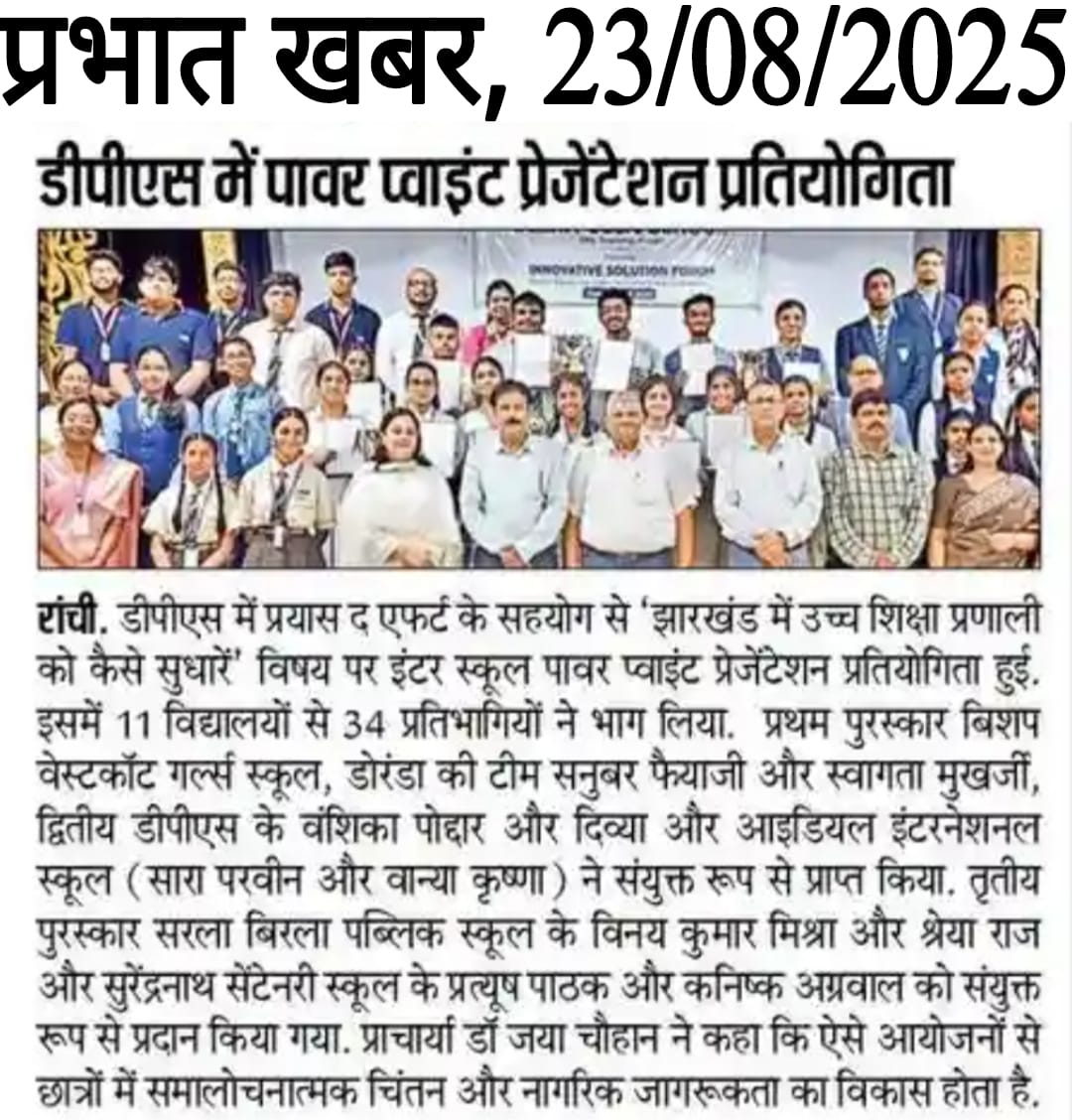 प्रभात खबर, 23/08/2025

डीपीएस में पावर प्वाइंट प्रेजेंटेशन प्रतियोगिता

INNOVATIVE SOLUTION FORUM

रांची. डीपीएस में प्रयास द एफर्ट के सहयोग से 'झारखंड में उच्च शिक्षा प्रणाली को कैसे सुधारें' विषय पर इंटर स्कूल पावर प्वाइंट प्रेजेंटेशन प्रतियोगिता हुई. इसमें 11 विद्यालयों से 34 प्रतिभागियों ने भाग लिया. प्रथम पुरस्कार बिशप वेस्टकॉट गर्ल्स स्कूल, डोरंडा की टीम सनुबर फैयाजी और स्वागता मुखर्जी, द्वितीय डीपीएस के वंशिका पोद्दार और दिव्या और आइडियल इंटरनेशनल स्कूल (सारा परवीन और वान्या कृष्णा) ने संयुक्त रूप से प्राप्त किया. तृतीय पुरस्कार सरला बिरला पब्लिक स्कूल के विनय कुमार मिश्रा और श्रेया राज और सुरेंद्रनाथ सेंटेनरी स्कूल के प्रत्यूष पाठक और कनिष्क अग्रवाल को संयुक्त रूप से प्रदान किया गया. प्राचार्या डॉ जया चौहान ने कहा कि ऐसे आयोजनों से छात्रों में समालोचनात्मक चिंतन और नागरिक जागरूकता का विकास होता है.